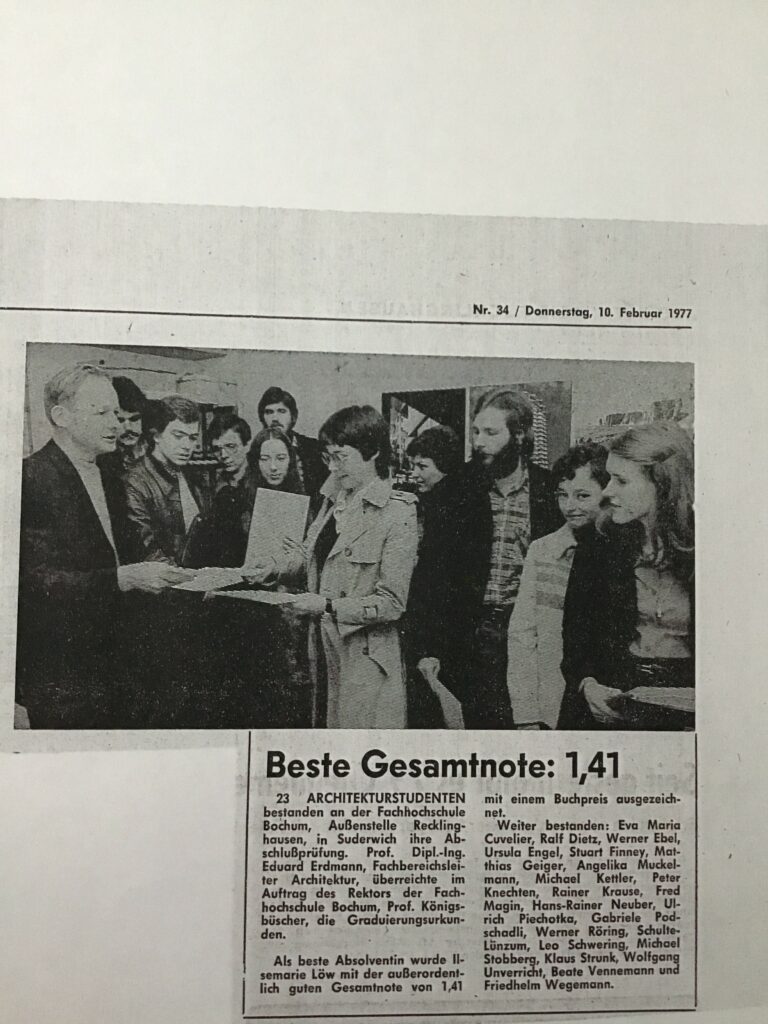 Nr. 34 / Donnerstag, 10. Februar 1977

Beste Gesamtnote: 1,41

23 ARCHITEKTURSTUDENTEN bestanden an der Fachhochschule Bochum, Außenstelle Recklinghausen, in Suderwich ihre Abschlußprüfung. Prof. Dipl.-Ing. Eduard Erdmann, Fachbereichsleiter Architektur, überreichte im Auftrag des Rektors der Fachhochschule Bochum, Prof. Königsbüscher, die Graduierungsurkunden.

Als beste Absolventin wurde Ilsemarie Löw mit der außerordentlich guten Gesamtnote von 1,41 mit einem Buchpreis ausgezeichnet.

Weiter bestanden: Eva Maria Cuvelier, Ralf Dietz, Werner Ebel, Ursula Engel, Stuart Finney, Matthias Geiger, Angelika Muckelmann, Michael Kettler, Peter Knechten, Rainer Krause, Fred Magin, Hans-Rainer Neuber, Ulrich Piechotka, Gabriele Podschadli, Werner Röring, Schulte-Lünzum, Leo Schwering, Michael Stobberg, Klaus Strunk, Wolfgang Unverricht, Beate Vennemann und Friedhelm Wegemann.